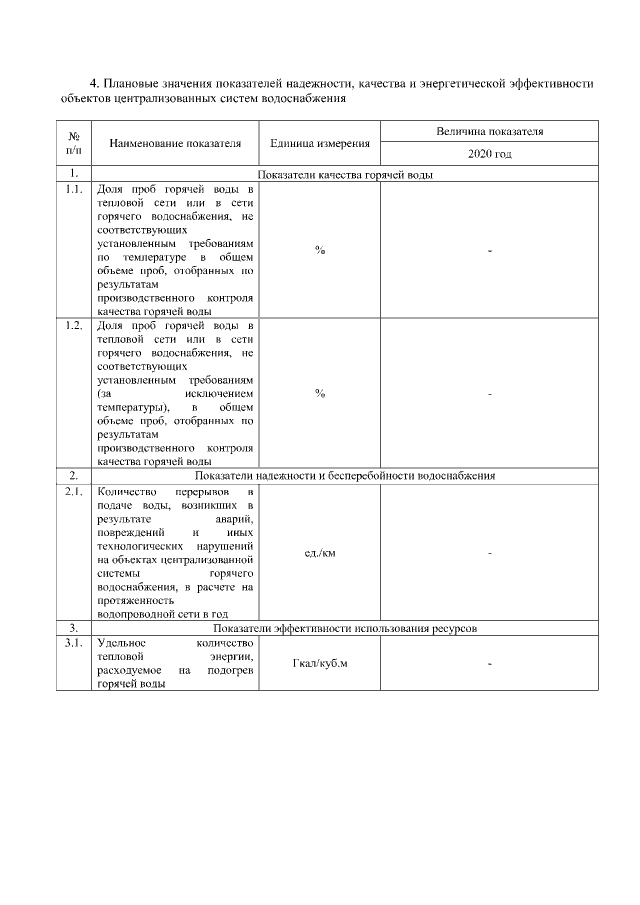 4. Плановые значения показателей надежности, качества и энергетической эффективности объектов централизованных систем водоснабжения

| № п/п | Наименование показателя | Единица измерения | Величина показателя |
|---|---|---|---|
| | | | 2020 год |
| 1. | Показатели качества горячей воды | | |
| 1.1. | Доля проб горячей воды в тепловой сети или в сети горячего водоснабжения, не соответствующих установленным требованиям по температуре в общем объеме проб, отобранных по результатам производственного контроля качества горячей воды | % | - |
| 1.2. | Доля проб горячей воды в тепловой сети или в сети горячего водоснабжения, не соответствующих установленным требованиям (за исключением температуры), в общем объеме проб, отобранных по результатам производственного контроля качества горячей воды | % | - |
| 2. | Показатели надежности и бесперебойности водоснабжения | | |
| 2.1. | Количество перерывов в подаче воды, возникших в результате аварий, повреждений и иных технологических нарушений на объектах централизованной системы горячего водоснабжения, в расчете на протяженность водопроводной сети в год | ед./км | - |
| 3. | Показатели эффективности использования ресурсов | | |
| 3.1. | Удельное количество тепловой энергии, расходуемое на подогрев горячей воды | Гкал/куб.м | - |